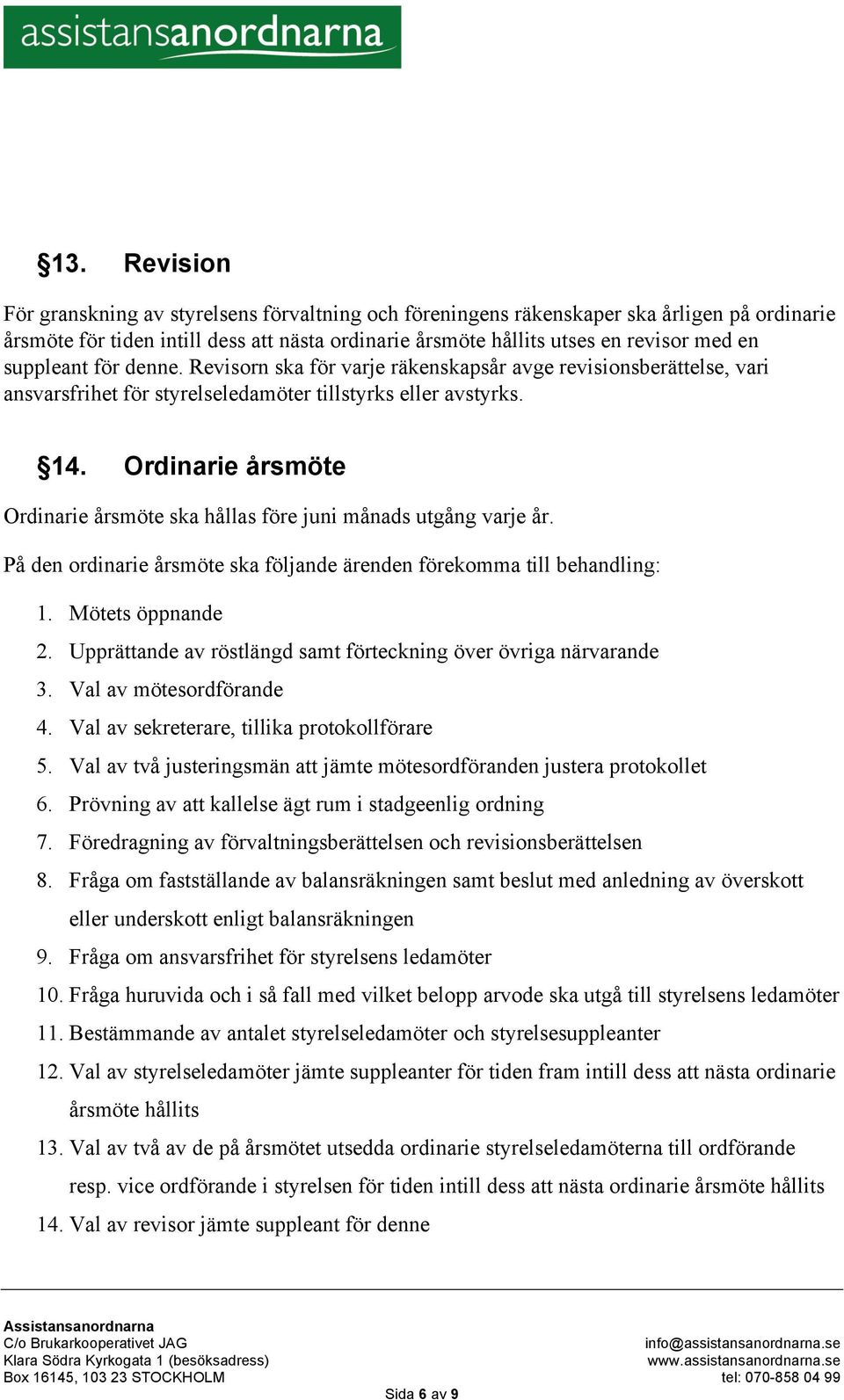 assistansanordnarna

§13. Revision

För granskning av styrelsens förvaltning och föreningens räkenskaper ska årligen på ordinarie årsmöte för tiden intill dess att nästa ordinarie årsmöte hållits utses en revisor med en suppleant för denne. Revisorn ska för varje räkenskapsår avge revisionsberättelse, vari ansvarsfrihet för styrelseledamöter tillstyrks eller avstyrks.

§14. Ordinarie årsmöte

Ordinarie årsmöte ska hållas före juni månads utgång varje år.

På den ordinarie årsmöte ska följande ärenden förekomma till behandling:

1. Mötets öppnande
2. Upprättande av röstlängd samt förteckning över övriga närvarande
3. Val av mötesordförande
4. Val av sekreterare, tillika protokollförare
5. Val av två justeringsmän att jämte mötesordföranden justera protokollet
6. Prövning av att kallelse ägt rum i stadgeenlig ordning
7. Föredragning av förvaltningsberättelsen och revisionsberättelsen
8. Fråga om fastställande av balansräkningen samt beslut med anledning av överskott eller underskott enligt balansräkningen
9. Fråga om ansvarsfrihet för styrelsens ledamöter
10. Fråga huruvida och i så fall med vilket belopp arvode ska utgå till styrelsens ledamöter
11. Bestämmande av antalet styrelseledamöter och styrelsesuppleanter
12. Val av styrelseledamöter jämte suppleanter för tiden fram intill dess att nästa ordinarie årsmöte hållits
13. Val av två av de på årsmötet utsedda ordinarie styrelseledamöterna till ordförande resp. vice ordförande i styrelsen för tiden intill dess att nästa ordinarie årsmöte hållits
14. Val av revisor jämte suppleant för denne

Assistansanordnarna
C/o Brukarkooperativet JAG
Klara Södra Kyrkogata 1 (besöksadress)
Box 16145, 103 23 STOCKHOLM

info@assistansanordnarna.se
www.assistansanordnarna.se
tel: 070-858 04 99

Sida 6 av 9